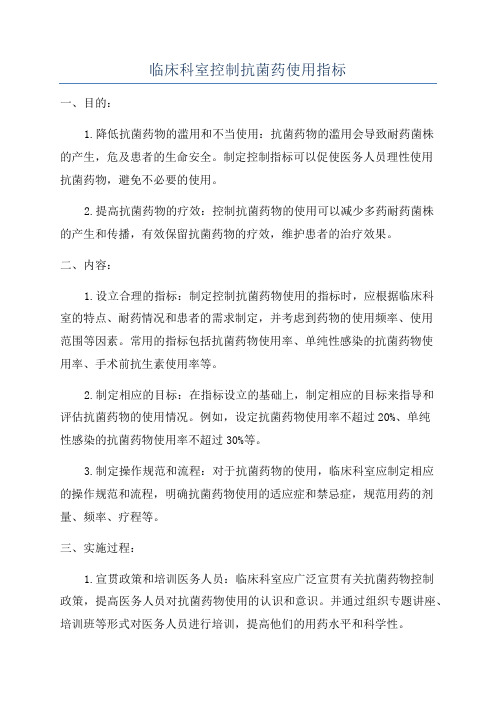 临床科室控制抗菌药使用指标

一、目的：

1.降低抗菌药物的滥用和不当使用：抗菌药物的滥用会导致耐药菌株的产生，危及患者的生命安全。制定控制指标可以促使医务人员理性使用抗菌药物，避免不必要的使用。

2.提高抗菌药物的疗效：控制抗菌药物的使用可以减少多药耐药菌株的产生和传播，有效保留抗菌药物的疗效，维护患者的治疗效果。

二、内容：

1.设立合理的指标：制定控制抗菌药物使用的指标时，应根据临床科室的特点、耐药情况和患者的需求制定，并考虑到药物的使用频率、使用范围等因素。常用的指标包括抗菌药物使用率、单纯性感染的抗菌药物使用率、手术前抗生素使用率等。

2.制定相应的目标：在指标设立的基础上，制定相应的目标来指导和评估抗菌药物的使用情况。例如，设定抗菌药物使用率不超过20%、单纯性感染的抗菌药物使用率不超过30%等。

3.制定操作规范和流程：对于抗菌药物的使用，临床科室应制定相应的操作规范和流程，明确抗菌药物使用的适应症和禁忌症，规范用药的剂量、频率、疗程等。

三、实施过程：

1.宣贯政策和培训医务人员：临床科室应广泛宣贯有关抗菌药物控制政策，提高医务人员对抗菌药物使用的认识和意识。并通过组织专题讲座、培训班等形式对医务人员进行培训，提高他们的用药水平和科学性。